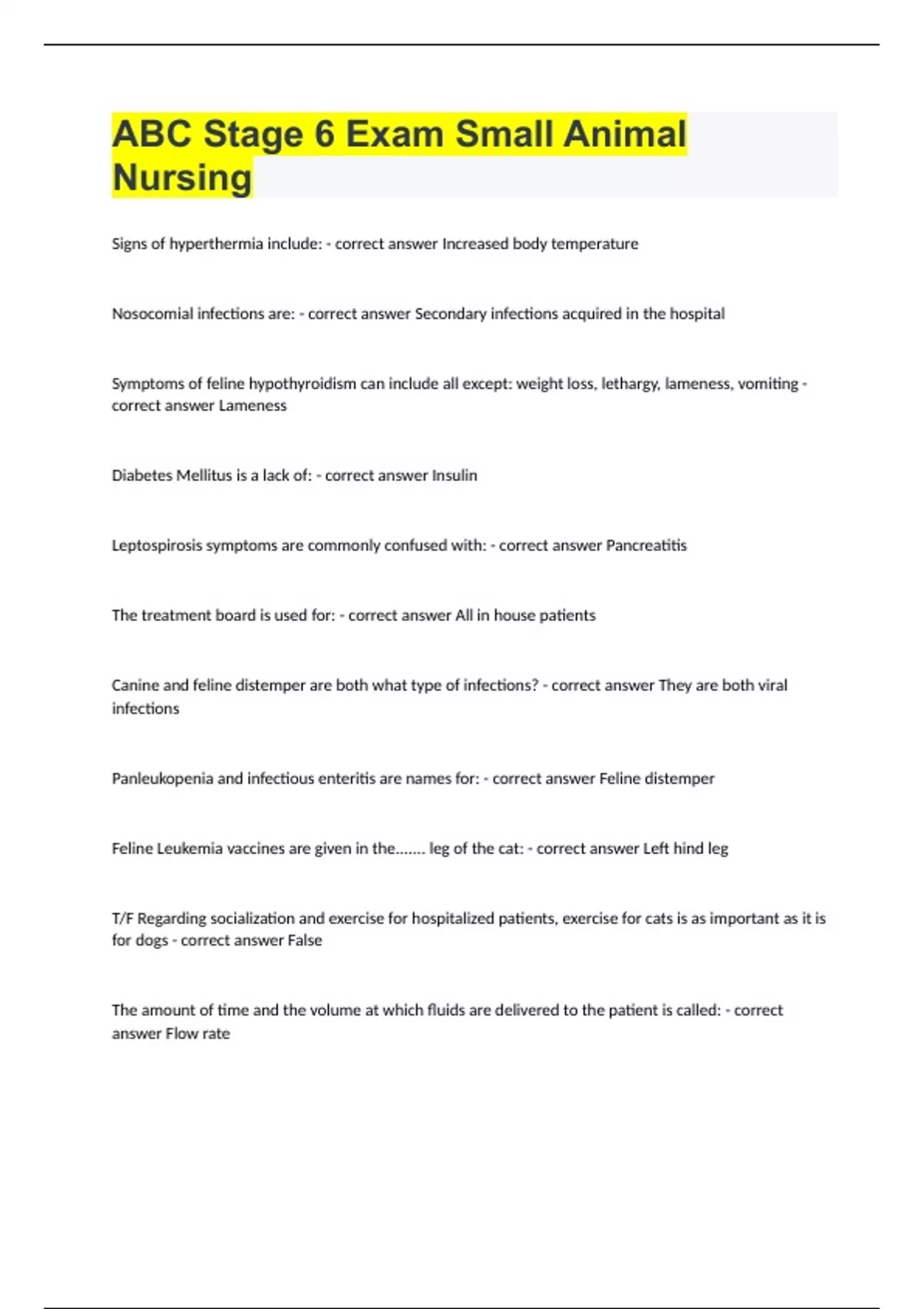 ABC Stage 6 Exam Small Animal Nursing

Signs of hyperthermia include: - correct answer Increased body temperature

Nosocomial infections are: - correct answer Secondary infections acquired in the hospital

Symptoms of feline hypothyroidism can include all except: weight loss, lethargy, lameness, vomiting - correct answer Lameness

Diabetes Mellitus is a lack of: - correct answer Insulin

Leptospirosis symptoms are commonly confused with: - correct answer Pancreatitis

The treatment board is used for: - correct answer All in house patients

Canine and feline distemper are both what type of infections? - correct answer They are both viral infections

Panleukopenia and infectious enteritis are names for: - correct answer Feline distemper

Feline Leukemia vaccines are given in the....... leg of the cat: - correct answer Left hind leg

T/F Regarding socialization and exercise for hospitalized patients, exercise for cats is as important as it is for dogs - correct answer False

The amount of time and the volume at which fluids are delivered to the patient is called: - correct answer Flow rate